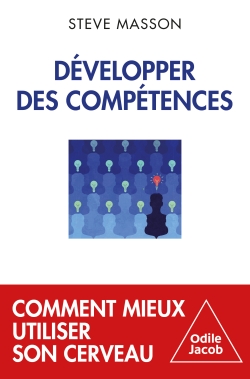 STEVE MASSON

DÉVELOPPER DES COMPÉTENCES

COMMENT MIEUX UTILISER SON CERVEAU

Odile Jacob